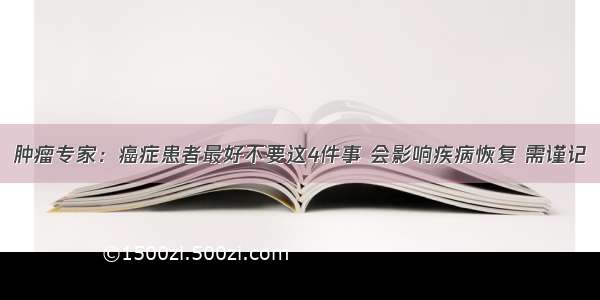 肿瘤专家：癌症患者最好不要这4件事 会影响疾病恢复 需谨记

©1500zi.500zi.com